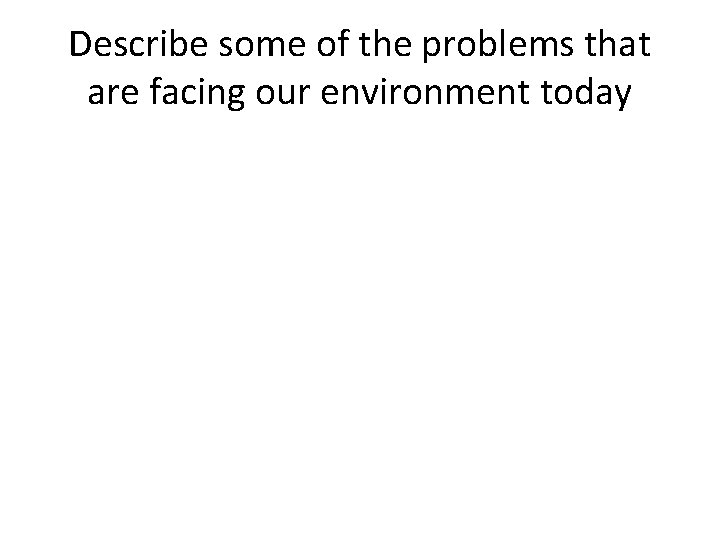 Describe some of the problems that are facing our environment today